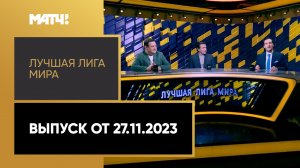 МАТЧ!

ЛУЧШАЯ ЛИГА МИРА

ЛУЧШАЯ ЛИГА МИРА

ВЫПУСК ОТ 27.11.2023